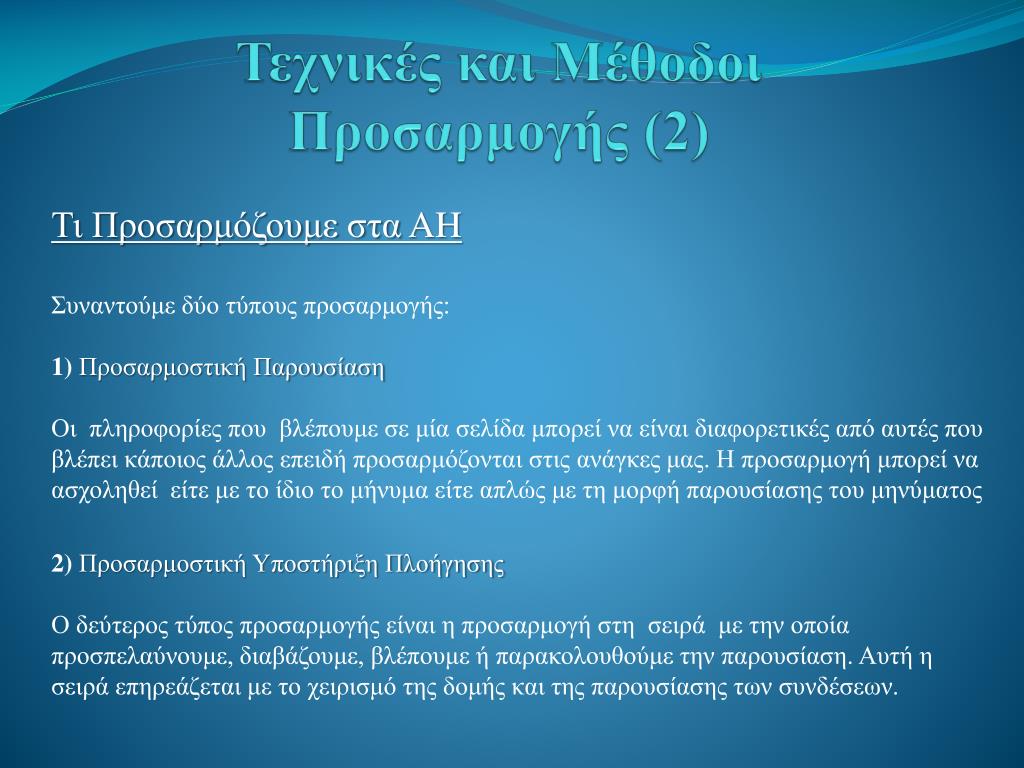 Τεχνικές και Μέθοδοι Προσαρμογής (2)

Τι Προσαρμόζουμε στα ΑΗ

Συναντούμε δύο τύπους προσαρμογής:

1) Προσαρμοστική Παρουσίαση

Οι πληροφορίες που βλέπουμε σε μία σελίδα μπορεί να είναι διαφορετικές από αυτές που βλέπει κάποιος άλλος επειδή προσαρμόζονται στις ανάγκες μας. Η προσαρμογή μπορεί να ασχοληθεί είτε με το ίδιο το μήνυμα είτε απλώς με τη μορφή παρουσίασης του μηνύματος

2) Προσαρμοστική Υποστήριξη Πλοήγησης

Ο δεύτερος τύπος προσαρμογής είναι η προσαρμογή στη σειρά με την οποία προσπελαύνουμε, διαβάζουμε, βλέπουμε ή παρακολουθούμε την παρουσίαση. Αυτή η σειρά επηρεάζεται με το χειρισμό της δομής και της παρουσίασης των συνδέσεων.